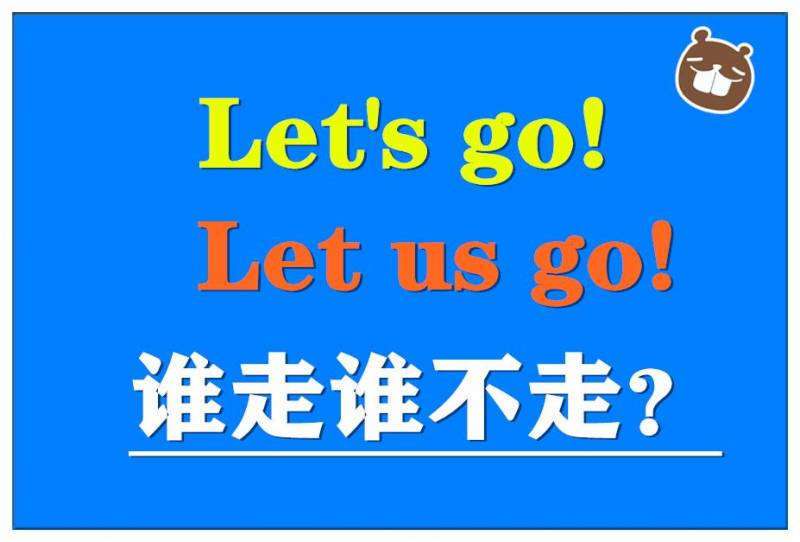 Let's go!
Let us go!
谁走谁不走?